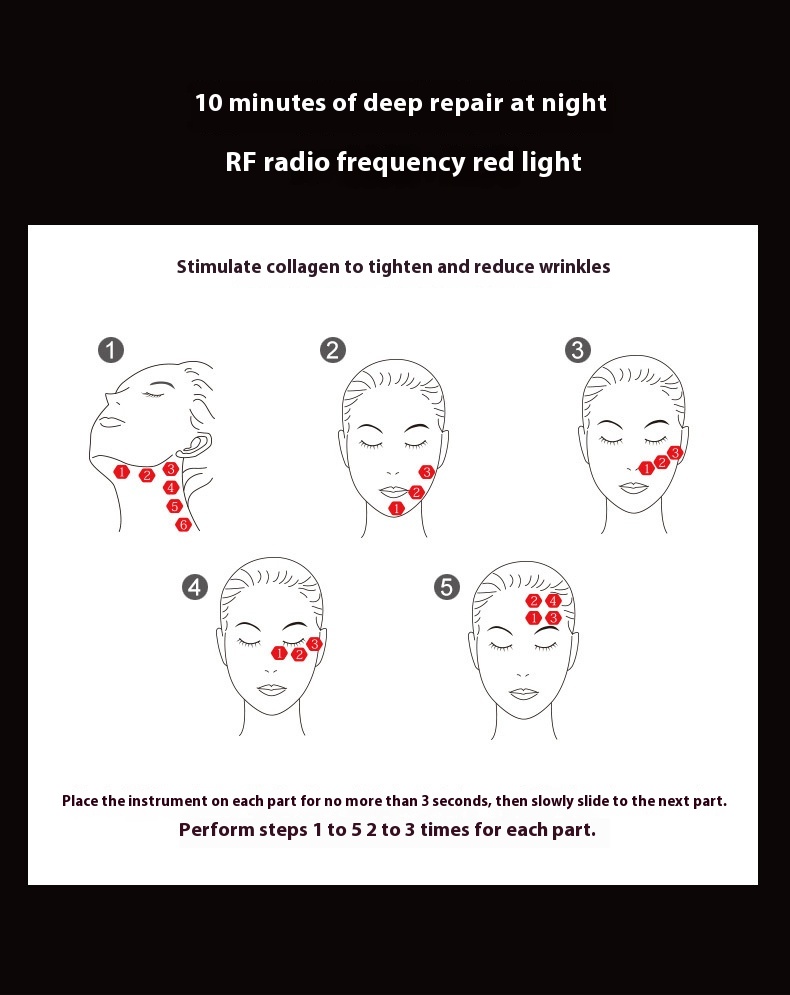 10 minutes of deep repair at night

RF radio frequency red light

Stimulate collagen to tighten and reduce wrinkles

1

1 2 3 4 5 6

2

3 2 1

3

3 2 1

4

1 2 3

5

2 4 1 3

Place the instrument on each part for no more than 3 seconds, then slowly slide to the next part.

Perform steps 1 to 5 2 to 3 times for each part.